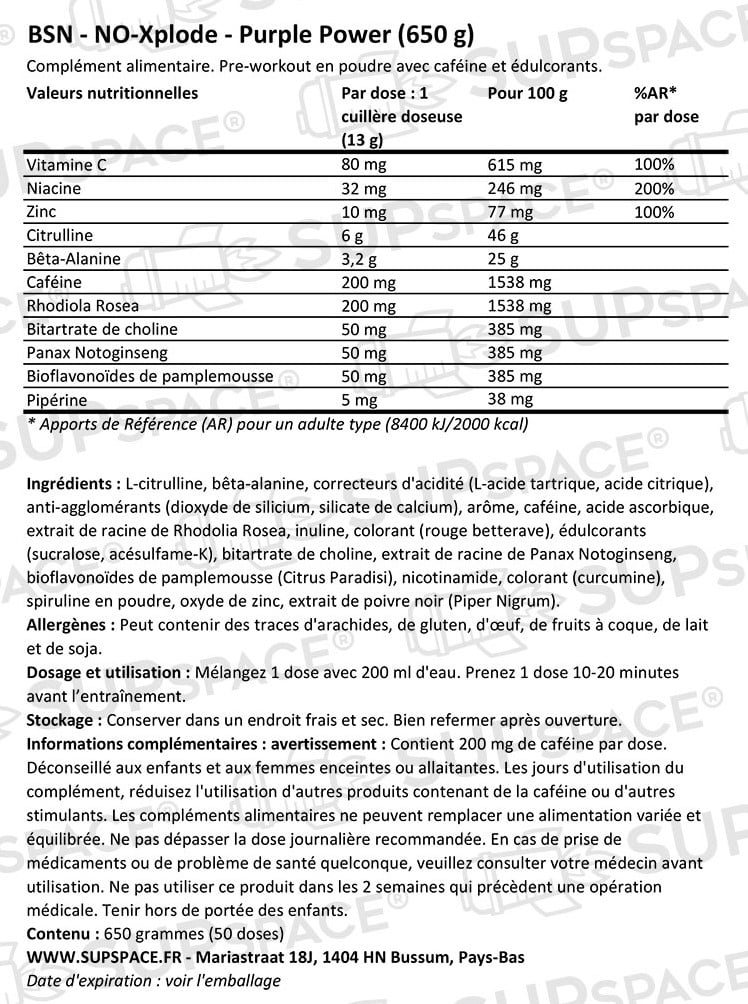 BSN - NO-Xplode - Purple Power (650 g)

Complément alimentaire. Pre-workout en poudre avec caféine et édulcorants.

| Valeurs nutritionnelles | Par dose : 1 cuillère doseuse (13 g) | Pour 100 g | %AR* par dose |
|---|---|---|---|
| Vitamine C | 80 mg | 615 mg | 100% |
| Niacine | 32 mg | 246 mg | 200% |
| Zinc | 10 mg | 77 mg | 100% |
| Citrulline | 6 g | 46 g | |
| Bêta-Alanine | 3,2 g | 25 g | |
| Caféine | 200 mg | 1538 mg | |
| Rhodiola Rosea | 200 mg | 1538 mg | |
| Bitartrate de choline | 50 mg | 385 mg | |
| Panax Notoginseng | 50 mg | 385 mg | |
| Bioflavonoïdes de pamplemousse | 50 mg | 385 mg | |
| Pipérine | 5 mg | 38 mg | |

* Apports de Référence (AR) pour un adulte type (8400 kJ/2000 kcal)

Ingrédients : L-citrulline, bêta-alanine, correcteurs d'acidité (L-acide tartrique, acide citrique), anti-agglomérants (dioxyde de silicium, silicate de calcium), arôme, caféine, acide ascorbique, extrait de racine de Rhodolia Rosea, inuline, colorant (rouge betterave), édulcorants (sucralose, acésulfame-K), bitartrate de choline, extrait de racine de Panax Notoginseng, bioflavonoïdes de pamplemousse (Citrus Paradisi), nicotinamide, colorant (curcumine), spiruline en poudre, oxyde de zinc, extrait de poivre noir (Piper Nigrum).
Allergènes : Peut contenir des traces d'arachides, de gluten, d'œuf, de fruits à coque, de lait et de soja.
Dosage et utilisation : Mélangez 1 dose avec 200 ml d'eau. Prenez 1 dose 10-20 minutes avant l'entraînement.
Stockage : Conserver dans un endroit frais et sec. Bien refermer après ouverture.
Informations complémentaires : avertissement : Contient 200 mg de caféine par dose. Déconseillé aux enfants et aux femmes enceintes ou allaitantes. Les jours d'utilisation du complément, réduisez l'utilisation d'autres produits contenant de la caféine ou d'autres stimulants. Les compléments alimentaires ne peuvent remplacer une alimentation variée et équilibrée. Ne pas dépasser la dose journalière recommandée. En cas de prise de médicaments ou de problème de santé quelconque, veuillez consulter votre médecin avant utilisation. Ne pas utiliser ce produit dans les 2 semaines qui précèdent une opération médicale. Tenir hors de portée des enfants.
Contenu : 650 grammes (50 doses)
WWW.SUPSPACE.FR - Mariastraat 18J, 1404 HN Bussum, Pays-Bas
Date d'expiration : voir l'emballage